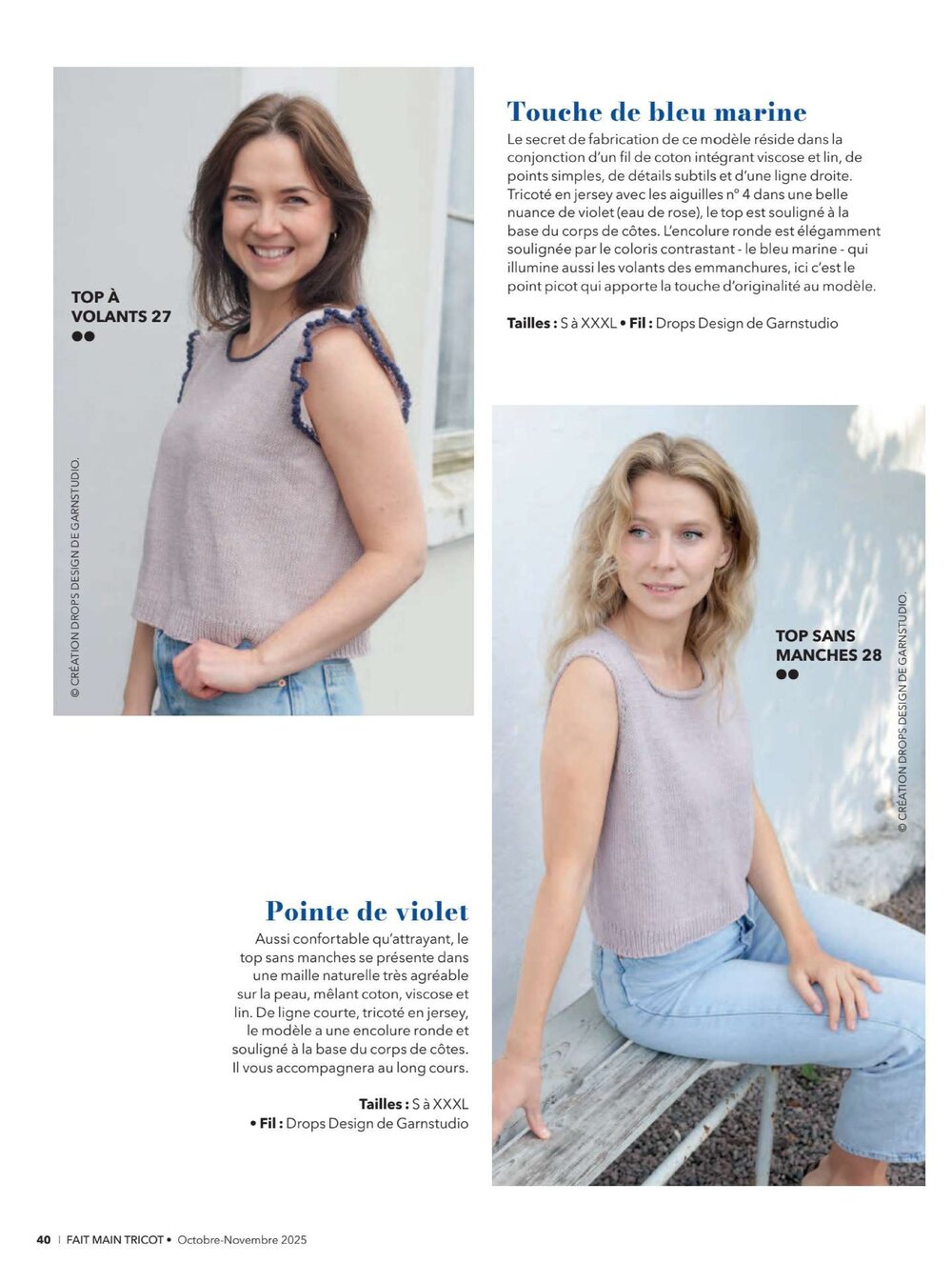 TOP À VOLANTS 27
●●

© CRÉATION DROPS DESIGN DE GARNSTUDIO.

Touche de bleu marine

Le secret de fabrication de ce modèle réside dans la conjonction d'un fil de coton intégrant viscose et lin, de points simples, de détails subtils et d'une ligne droite. Tricoté en jersey avec les aiguilles n° 4 dans une belle nuance de violet (eau de rose), le top est souligné à la base du corps de côtes. L'encolure ronde est élégamment soulignée par le coloris contrastant - le bleu marine - qui illumine aussi les volants des emmanchures, ici c'est le point picot qui apporte la touche d'originalité au modèle.

Tailles : S à XXXL • Fil : Drops Design de Garnstudio

TOP SANS MANCHES 28
●●

© CRÉATION DROPS DESIGN DE GARNSTUDIO.

Pointe de violet

Aussi confortable qu'attrayant, le top sans manches se présente dans une maille naturelle très agréable sur la peau, mêlant coton, viscose et lin. De ligne courte, tricoté en jersey, le modèle a une encolure ronde et souligné à la base du corps de côtes. Il vous accompagnera au long cours.

Tailles : S à XXXL
• Fil : Drops Design de Garnstudio

40 | FAIT MAIN TRICOT • Octobre-Novembre 2025